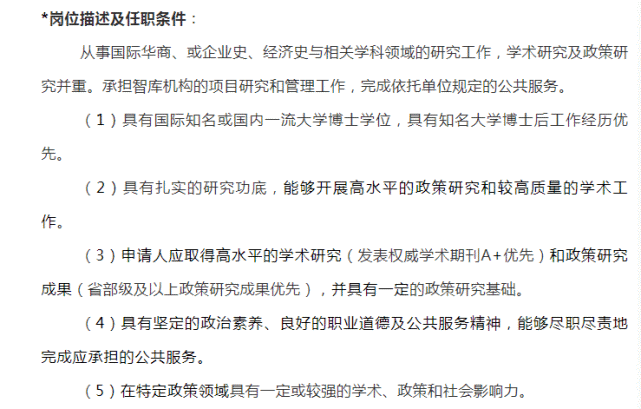 *岗位描述及任职条件：

从事国际华商、或企业史、经济史与相关学科领域的研究工作，学术研究及政策研究并重。承担智库机构的项目研究和管理工作，完成依托单位规定的公共服务。

（1）具有国际知名或国内一流大学博士学位，具有知名大学博士后工作经历优先。

（2）具有扎实的研究功底，能够开展高水平的政策研究和较高质量的学术工作。

（3）申请人应取得高水平的学术研究（发表权威学术期刊A+优先）和政策研究成果（省部级及以上政策研究成果优先），并具有一定的政策研究基础。

（4）具有坚定的政治素养、良好的职业道德及公共服务精神，能够尽职尽责地完成应承担的公共服务。

（5）在特定政策领域具有一定或较强的学术、政策和社会影响力。